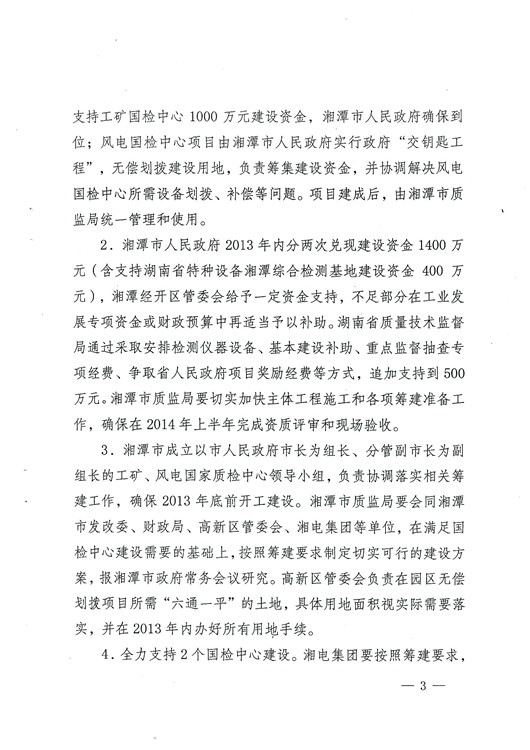 支持工矿国检中心 1000 万元建设资金，湘潭市人民政府确保到位；风电国检中心项目由湘潭市人民政府实行政府“交钥匙工程”，无偿划拨建设用地，负责筹集建设资金，并协调解决风电国检中心所需设备划拨、补偿等问题。项目建成后，由湘潭市质监局统一管理和使用。

2．湘潭市人民政府 2013 年内分两次兑现建设资金 1400 万元（含支持湖南省特种设备湘潭综合检测基地建设资金 400 万元），湘潭经开区管委会给予一定资金支持，不足部分在工业发展专项资金或财政预算中再适当予以补助。湖南省质量技术监督局通过采取安排检测仪器设备、基本建设补助、重点监督抽查专项经费、争取省人民政府项目奖励经费等方式，追加支持到 500 万元。湘潭市质监局要切实加快主体工程施工和各项筹建准备工作，确保在 2014 年上半年完成资质评审和现场验收。

3．湘潭市成立以市人民政府市长为组长、分管副市长为副组长的工矿、风电国家质检中心领导小组，负责协调落实相关筹建工作，确保 2013 年底前开工建设。湘潭市质监局要会同湘潭市发改委、财政局、高新区管委会、湘电集团等单位，在满足国检中心建设需要的基础上，按照筹建要求制定切实可行的建设方案，报湘潭市政府常务会议研究。高新区管委会负责在园区无偿划拨项目所需“六通一平”的土地，具体用地面积视实际需要落实，并在 2013 年内办好所有用地手续。

4．全力支持 2 个国检中心建设。湘电集团要按照筹建要求，

— 3 —